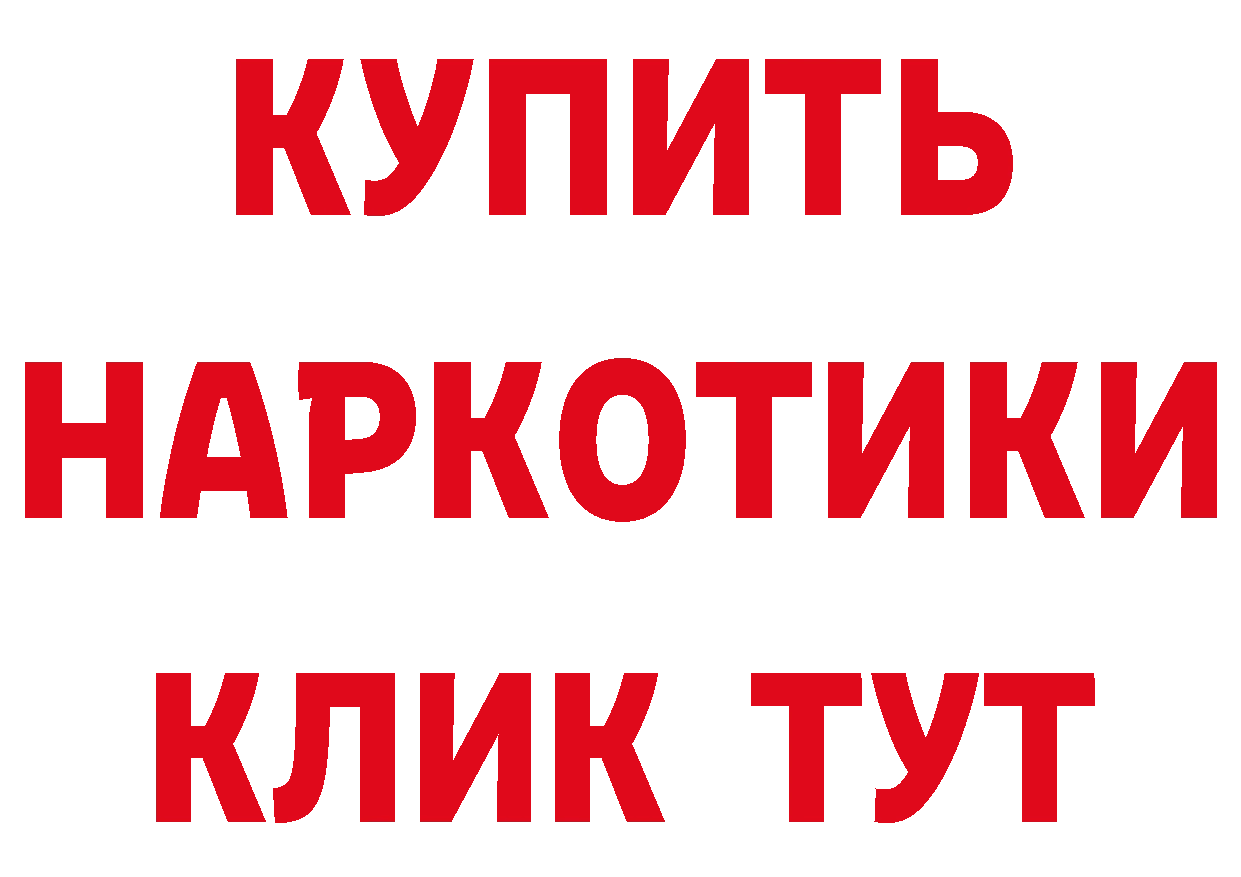 КУПИТЬ НАРКОТИКИ КЛИК ТУТ